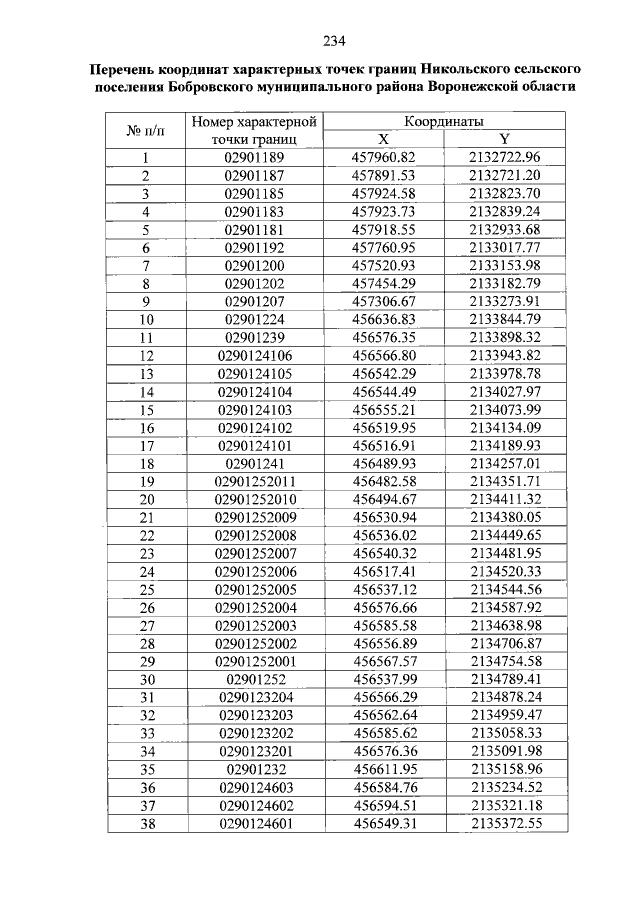 234

Перечень координат характерных точек границ Никольского сельского поселения Бобровского муниципального района Воронежской области

| № п/п | Номер характерной точки границ | Координаты X | Координаты Y |
|---|---|---|---|
| 1 | 02901189 | 457960.82 | 2132722.96 |
| 2 | 02901187 | 457891.53 | 2132721.20 |
| 3 | 02901185 | 457924.58 | 2132823.70 |
| 4 | 02901183 | 457923.73 | 2132839.24 |
| 5 | 02901181 | 457918.55 | 2132933.68 |
| 6 | 02901192 | 457760.95 | 2133017.77 |
| 7 | 02901200 | 457520.93 | 2133153.98 |
| 8 | 02901202 | 457454.29 | 2133182.79 |
| 9 | 02901207 | 457306.67 | 2133273.91 |
| 10 | 02901224 | 456636.83 | 2133844.79 |
| 11 | 02901239 | 456576.35 | 2133898.32 |
| 12 | 0290124106 | 456566.80 | 2133943.82 |
| 13 | 0290124105 | 456542.29 | 2133978.78 |
| 14 | 0290124104 | 456544.49 | 2134027.97 |
| 15 | 0290124103 | 456555.21 | 2134073.99 |
| 16 | 0290124102 | 456519.95 | 2134134.09 |
| 17 | 0290124101 | 456516.91 | 2134189.93 |
| 18 | 02901241 | 456489.93 | 2134257.01 |
| 19 | 02901252011 | 456482.58 | 2134351.71 |
| 20 | 02901252010 | 456494.67 | 2134411.32 |
| 21 | 02901252009 | 456530.94 | 2134380.05 |
| 22 | 02901252008 | 456536.02 | 2134449.65 |
| 23 | 02901252007 | 456540.32 | 2134481.95 |
| 24 | 02901252006 | 456517.41 | 2134520.33 |
| 25 | 02901252005 | 456537.12 | 2134544.56 |
| 26 | 02901252004 | 456576.66 | 2134587.92 |
| 27 | 02901252003 | 456585.58 | 2134638.98 |
| 28 | 02901252002 | 456556.89 | 2134706.87 |
| 29 | 02901252001 | 456567.57 | 2134754.58 |
| 30 | 02901252 | 456537.99 | 2134789.41 |
| 31 | 0290123204 | 456566.29 | 2134878.24 |
| 32 | 0290123203 | 456562.64 | 2134959.47 |
| 33 | 0290123202 | 456585.62 | 2135058.33 |
| 34 | 0290123201 | 456576.36 | 2135091.98 |
| 35 | 02901232 | 456611.95 | 2135158.96 |
| 36 | 0290124603 | 456584.76 | 2135234.52 |
| 37 | 0290124602 | 456594.51 | 2135321.18 |
| 38 | 0290124601 | 456549.31 | 2135372.55 |